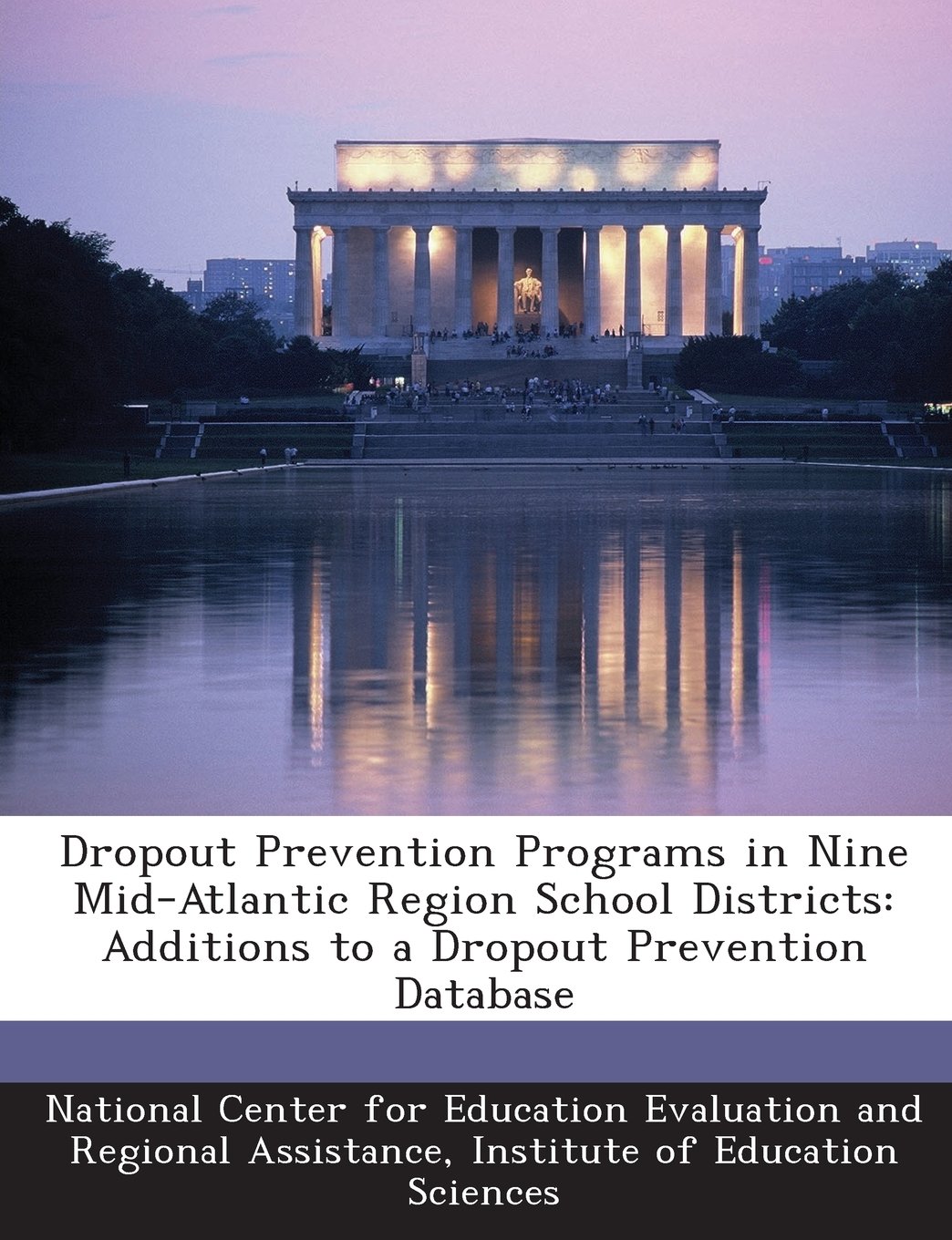 Dropout Prevention Programs in Nine Mid-Atlantic Region School Districts: Additions to a Dropout Prevention Database

National Center for Education Evaluation and Regional Assistance, Institute of Education Sciences